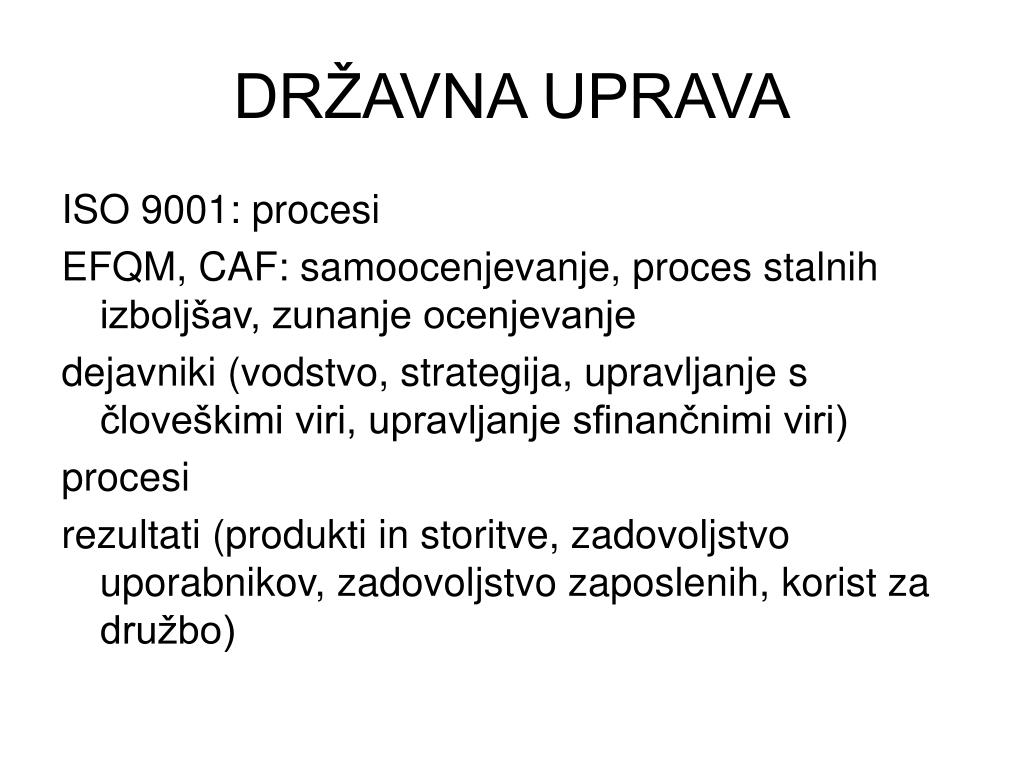 DRŽAVNA UPRAVA

ISO 9001: procesi

EFQM, CAF: samoocenjevanje, proces stalnih izboljšav, zunanje ocenjevanje

dejavniki (vodstvo, strategija, upravljanje s človeškimi viri, upravljanje sfinančnimi viri)

procesi

rezultati (produkti in storitve, zadovoljstvo uporabnikov, zadovoljstvo zaposlenih, korist za družbo)